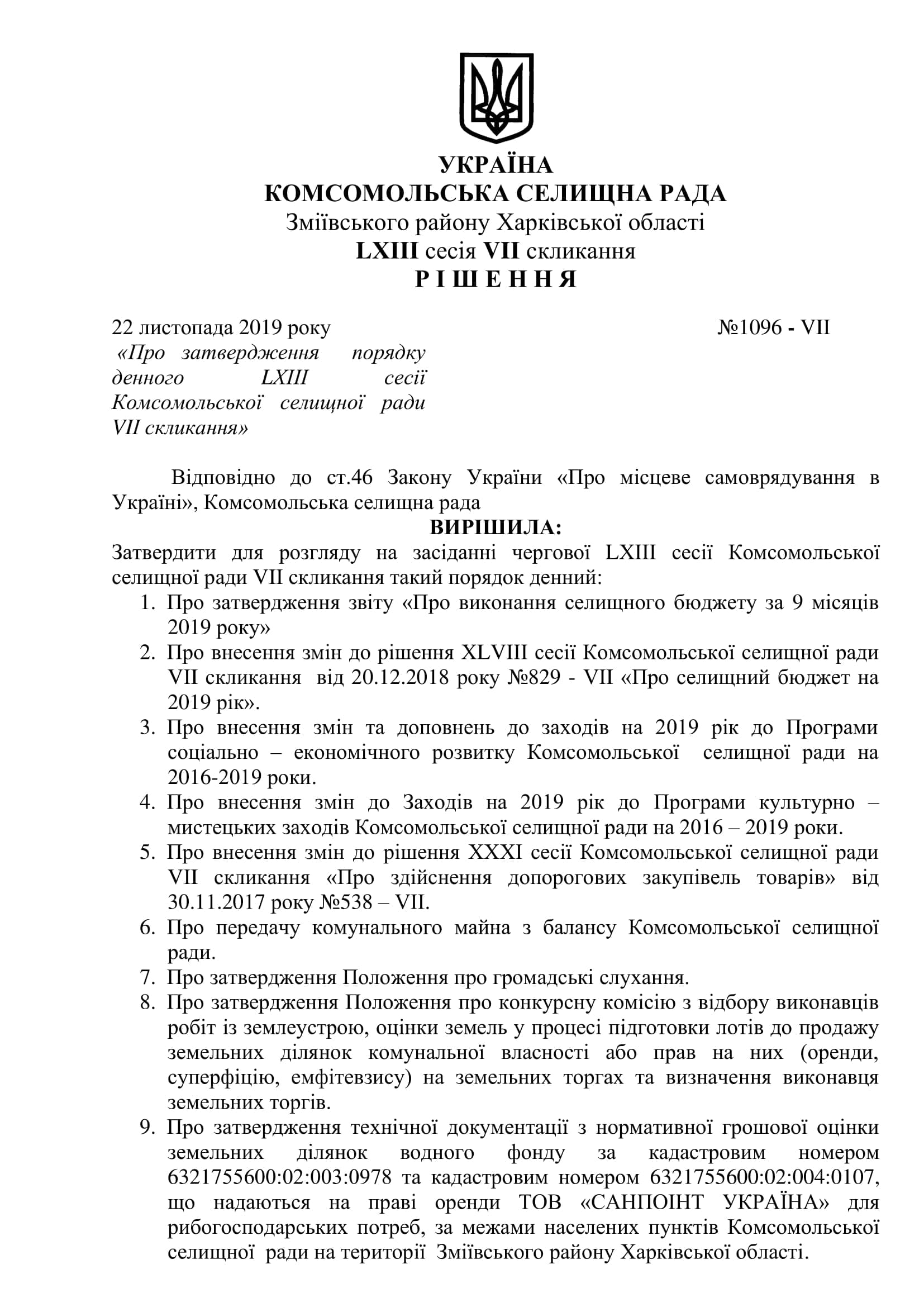 УКРАЇНА
КОМСОМОЛЬСЬКА СЕЛИЩНА РАДА
Зміївського району Харківської області
LXIII сесія VII скликання
Р І Ш Е Н Н Я

22 листопада 2019 року №1096 - VII

«Про затвердження порядку денного LXIII сесії Комсомольської селищної ради VII скликання»

Відповідно до ст.46 Закону України «Про місцеве самоврядування в Україні», Комсомольська селищна рада

ВИРІШИЛА:

Затвердити для розгляду на засіданні чергової LXIII сесії Комсомольської селищної ради VII скликання такий порядок денний:

1. Про затвердження звіту «Про виконання селищного бюджету за 9 місяців 2019 року»
2. Про внесення змін до рішення XLVIII сесії Комсомольської селищної ради VII скликання від 20.12.2018 року №829 - VII «Про селищний бюджет на 2019 рік».
3. Про внесення змін та доповнень до заходів на 2019 рік до Програми соціально – економічного розвитку Комсомольської селищної ради на 2016-2019 роки.
4. Про внесення змін до Заходів на 2019 рік до Програми культурно – мистецьких заходів Комсомольської селищної ради на 2016 – 2019 роки.
5. Про внесення змін до рішення XXXI сесії Комсомольської селищної ради VII скликання «Про здійснення допорогових закупівель товарів» від 30.11.2017 року №538 – VII.
6. Про передачу комунального майна з балансу Комсомольської селищної ради.
7. Про затвердження Положення про громадські слухання.
8. Про затвердження Положення про конкурсну комісію з відбору виконавців робіт із землеустрою, оцінки земель у процесі підготовки лотів до продажу земельних ділянок комунальної власності або прав на них (оренди, суперфіцію, емфітевзису) на земельних торгах та визначення виконавця земельних торгів.
9. Про затвердження технічної документації з нормативної грошової оцінки земельних ділянок водного фонду за кадастровим номером 6321755600:02:003:0978 та кадастровим номером 6321755600:02:004:0107, що надаються на праві оренди ТОВ «САНПОІНТ УКРАЇНА» для рибогосподарських потреб, за межами населених пунктів Комсомольської селищної ради на території Зміївського району Харківської області.